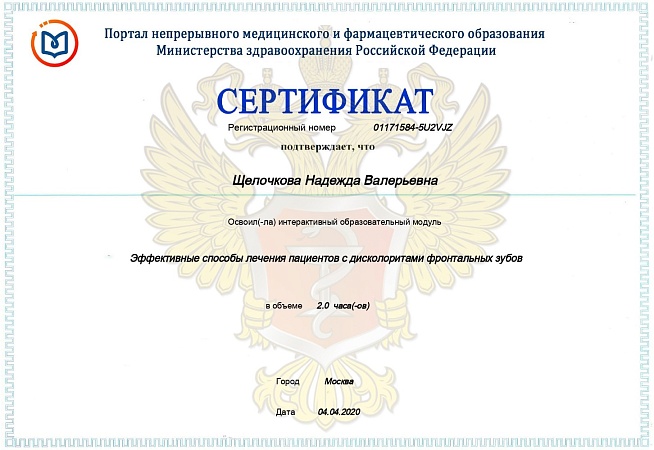 Портал непрерывного медицинского и фармацевтического образования Министерства здравоохранения Российской Федерации

СЕРТИФИКАТ

Регистрационный номер 01171584-5U2VJZ

подтверждает, что

Щелочкова Надежда Валерьевна

Освоил(-ла) интерактивный образовательный модуль

Эффективные способы лечения пациентов с дисколоритами фронтальных зубов

в объеме 2.0 часа(-ов)

Город Москва

Дата 04.04.2020